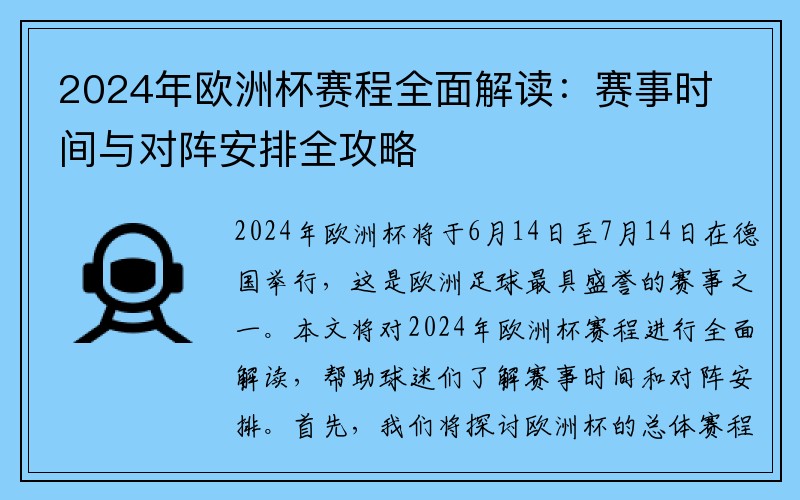 2024年欧洲杯赛程全面解读：赛事时间与对阵安排全攻略

2024年欧洲杯将于6月14日至7月14日在德国举行，这是欧洲足球最具盛誉的赛事之一。本文将对2024年欧洲杯赛程进行全面解读，帮助球迷们了解赛事时间和对阵安排。首先，我们将探讨欧洲杯的总体赛程